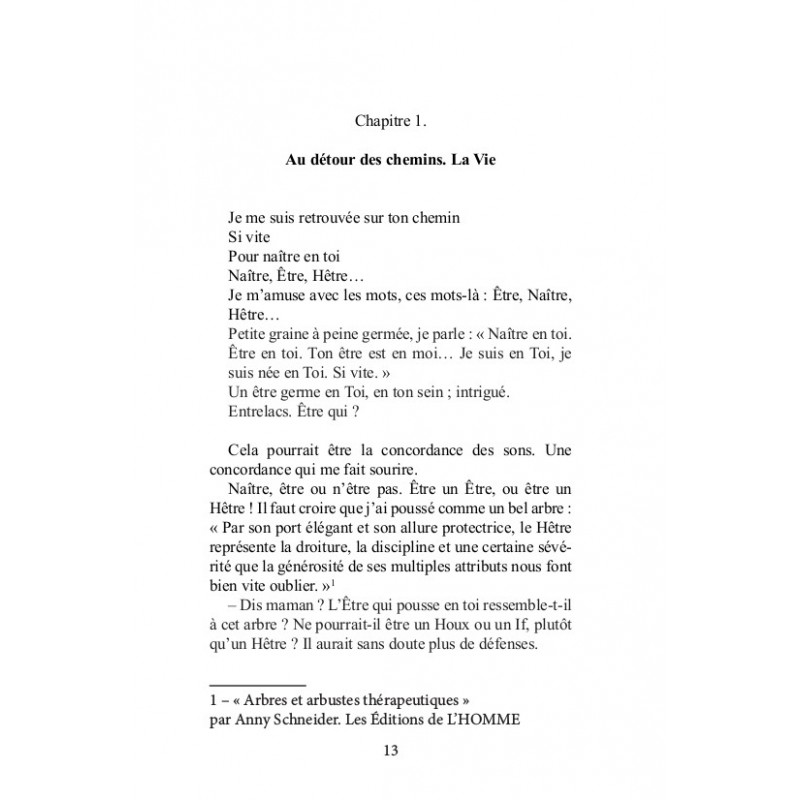 Chapitre 1.

Au détour des chemins. La Vie

Je me suis retrouvée sur ton chemin
Si vite
Pour naître en toi
Naître, Être, Hêtre…
Je m'amuse avec les mots, ces mots-là : Être, Naître, Hêtre…
Petite graine à peine germée, je parle : « Naître en toi. Être en toi. Ton être est en moi… Je suis en Toi, je suis née en Toi. Si vite. »
Un être germe en Toi, en ton sein ; intrigué.
Entrelacs. Être qui ?

Cela pourrait être la concordance des sons. Une concordance qui me fait sourire.

Naître, être ou n'être pas. Être un Être, ou être un Hêtre ! Il faut croire que j'ai poussé comme un bel arbre : « Par son port élégant et son allure protectrice, le Hêtre représente la droiture, la discipline et une certaine sévérité que la générosité de ses multiples attributs nous font bien vite oublier. »$^{1}$

– Dis maman ? L'Être qui pousse en toi ressemble-t-il à cet arbre ? Ne pourrait-il être un Houx ou un If, plutôt qu'un Hêtre ? Il aurait sans doute plus de défenses.

1 – « Arbres et arbustes thérapeutiques »
par Anny Schneider. Les Éditions de L'HOMME

13